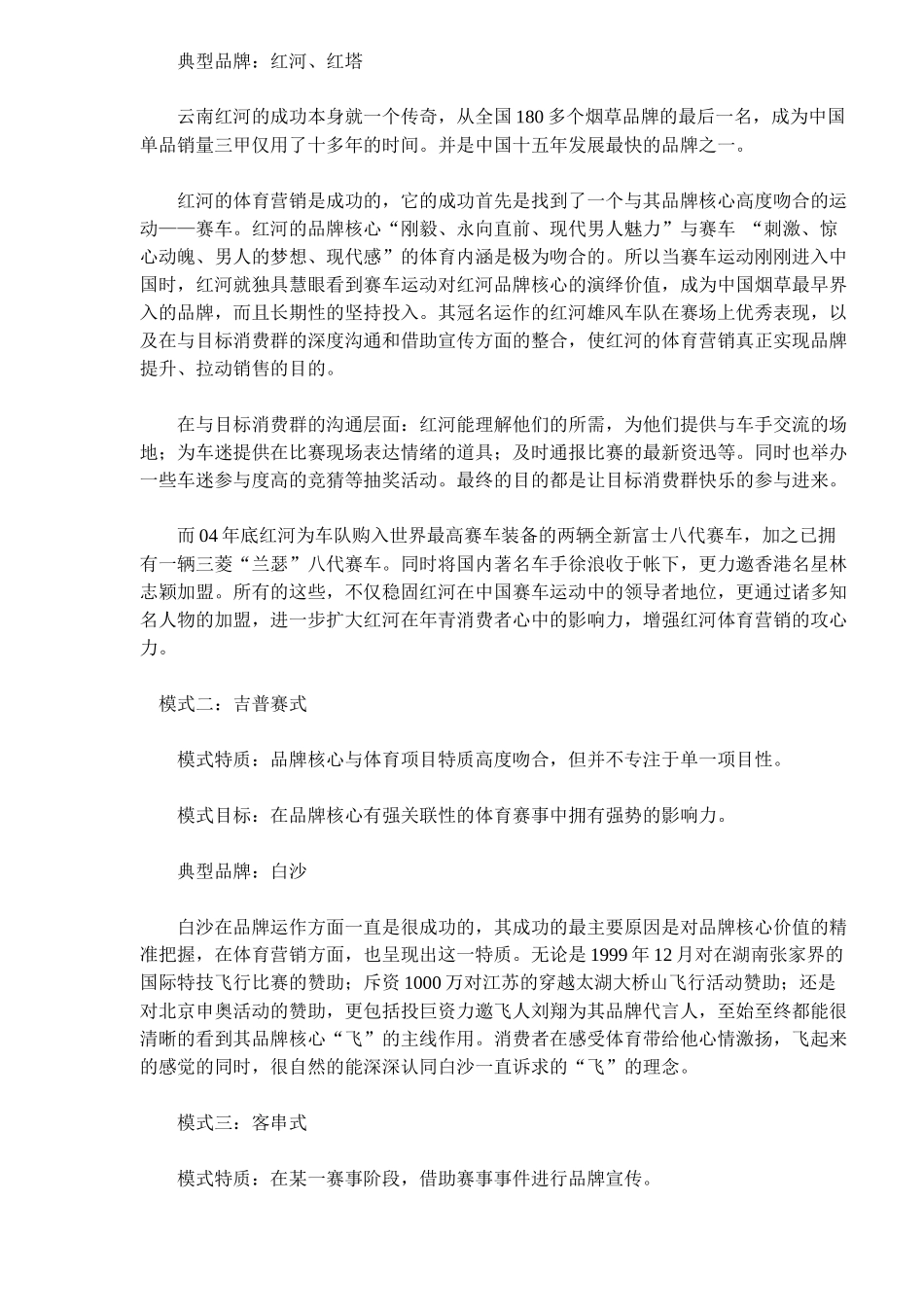 典型品牌：红河、红塔

云南红河的成功本身就一个传奇，从全国180多个烟草品牌的最后一名，成为中国单品销量三甲仅用了十多年的时间。并是中国十五年发展最快的品牌之一。

红河的体育营销是成功的，它的成功首先是找到了一个与其品牌核心高度吻合的运动——赛车。红河的品牌核心“刚毅、永向直前、现代男人魅力”与赛车 “刺激、惊心动魄、男人的梦想、现代感”的体育内涵是极为吻合的。所以当赛车运动刚刚进入中国时，红河就独具慧眼看到赛车运动对红河品牌核心的演绎价值，成为中国烟草最早界入的品牌，而且长期性的坚持投入。其冠名运作的红河雄风车队在赛场上优秀表现，以及在与目标消费群的深度沟通和借助宣传方面的整合，使红河的体育营销真正实现品牌提升、拉动销售的目的。

在与目标消费群的沟通层面：红河能理解他们的所需，为他们提供与车手交流的场地；为车迷提供在比赛现场表达情绪的道具；及时通报比赛的最新资迅等。同时也举办一些车迷参与度高的竞猜等抽奖活动。最终的目的都是让目标消费群快乐的参与进来。

而04年底红河为车队购入世界最高赛车装备的两辆全新富士八代赛车，加之已拥有一辆三菱“兰瑟”八代赛车。同时将国内著名车手徐浪收于帐下，更力邀香港名星林志颖加盟。所有的这些，不仅稳固红河在中国赛车运动中的领导者地位，更通过诸多知名人物的加盟，进一步扩大红河在年青消费者心中的影响力，增强红河体育营销的攻心力。

模式二：吉普赛式

模式特质：品牌核心与体育项目特质高度吻合，但并不专注于单一项目性。

模式目标：在品牌核心有强关联性的体育赛事中拥有强势的影响力。

典型品牌：白沙

白沙在品牌运作方面一直是很成功的，其成功的最主要原因是对品牌核心价值的精准把握，在体育营销方面，也呈现出这一特质。无论是1999年12月对在湖南张家界的国际特技飞行比赛的赞助；斥资1000万对江苏的穿越太湖大桥山飞行活动赞助；还是对北京申奥活动的赞助，更包括投巨资力邀飞人刘翔为其品牌代言人，至始至终都能很清晰的看到其品牌核心“飞”的主线作用。消费者在感受体育带给他心情激扬，飞起来的感觉的同时，很自然的能深深认同白沙一直诉求的“飞”的理念。

模式三：客串式

模式特质：在某一赛事阶段，借助赛事事件进行品牌宣传。